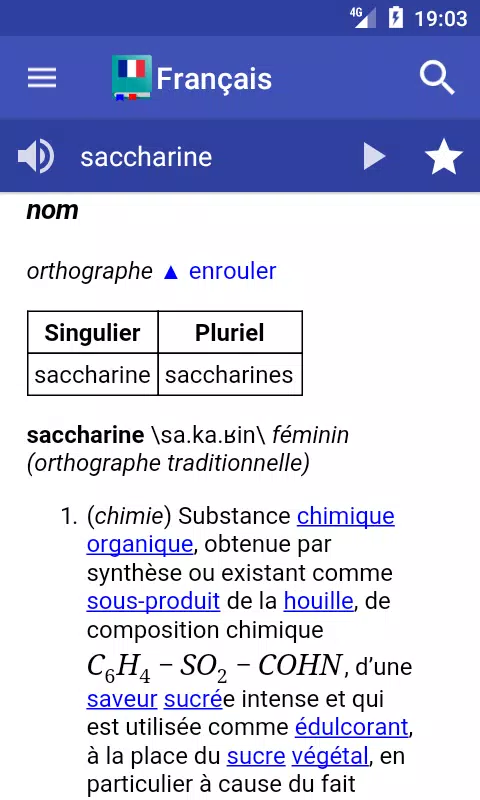 4G 19:03

Français

saccharine

nom

orthographe ▲ enrouler

| Singulier | Pluriel |
|---|---|
| saccharine | saccharines |

saccharine \sa.ka.ʁin\ féminin (orthographe traditionnelle)

1. (chimie) Substance chimique organique, obtenue par synthèse ou existant comme sous-produit de la houille, de composition chimique $C_6H_4 - SO_2 - COHN$, d'une saveur sucrée intense et qui est utilisée comme édulcorant, à la place du sucre végétal, en particulier à cause du fait